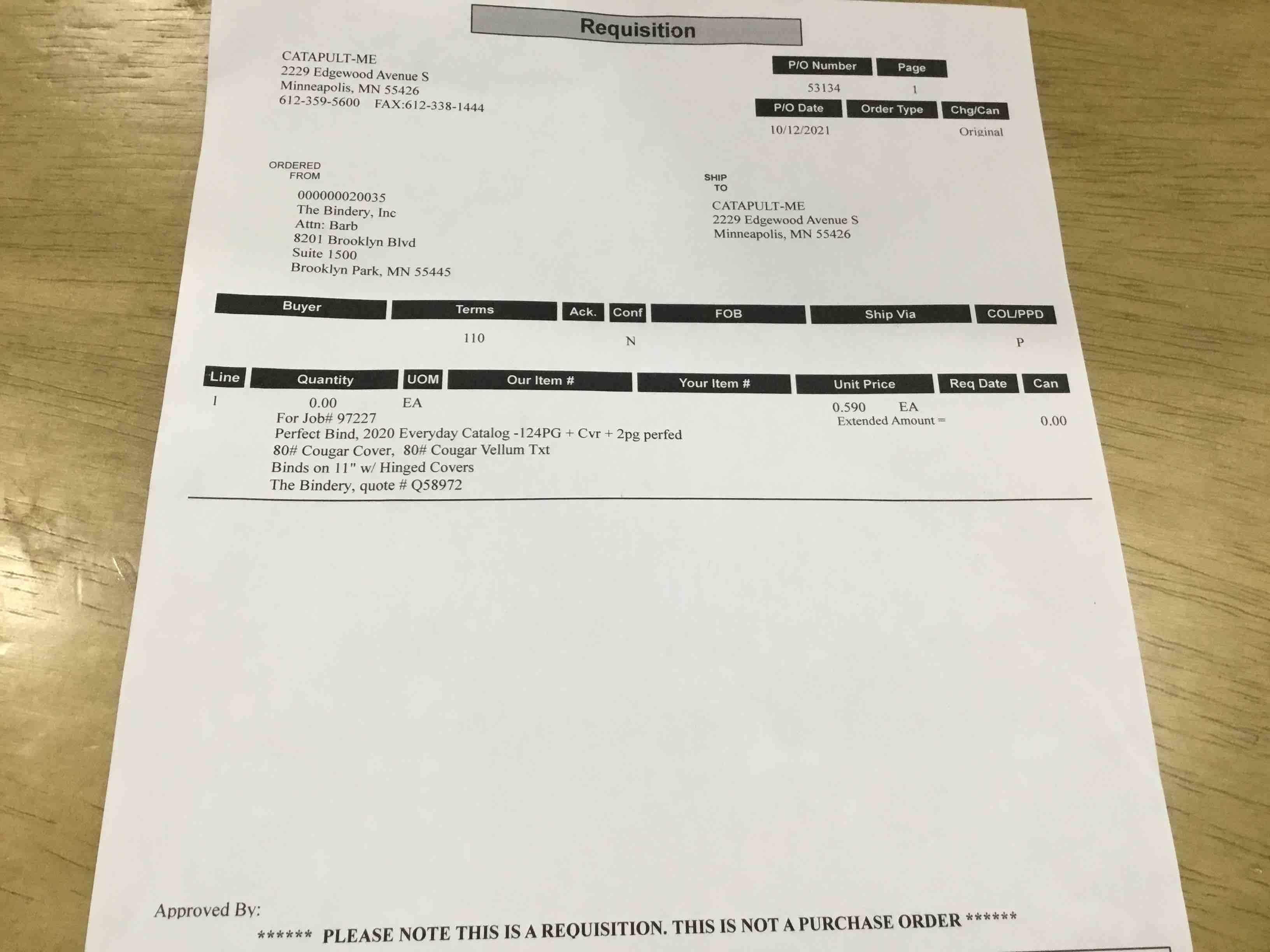 Requisition

CATAPULT-ME
2229 Edgewood Avenue S
Minneapolis, MN 55426
612-359-5600 FAX:612-338-1444

P/O Number
53134

Page
1

P/O Date
10/12/2021

Order Type

Chg/Can
Original

ORDERED
FROM
000000020035
The Bindery, Inc
Attn: Barb
8201 Brooklyn Blvd
Suite 1500
Brooklyn Park, MN 55445

SHIP
TO
CATAPULT-ME
2229 Edgewood Avenue S
Minneapolis, MN 55426

| Buyer | Terms | Ack. | Conf | FOB | Ship Via | COL/PPD |
|---|---|---|---|---|---|---|
|  | 110 |  | N |  |  | P |

| Line | Quantity | UOM | Our Item # | Your Item # | Unit Price | Req Date | Can |
|---|---|---|---|---|---|---|---|
| 1 | 0.00 | EA |  |  | 0.590 EA |  |  |

For Job# 97227
Perfect Bind, 2020 Everyday Catalog -124PG + Cvr + 2pg perfed
80# Cougar Cover, 80# Cougar Vellum Txt
Binds on 11" w/ Hinged Covers
The Bindery, quote # Q58972

Extended Amount = 0.00

Approved By:

****** PLEASE NOTE THIS IS A REQUISITION. THIS IS NOT A PURCHASE ORDER ******